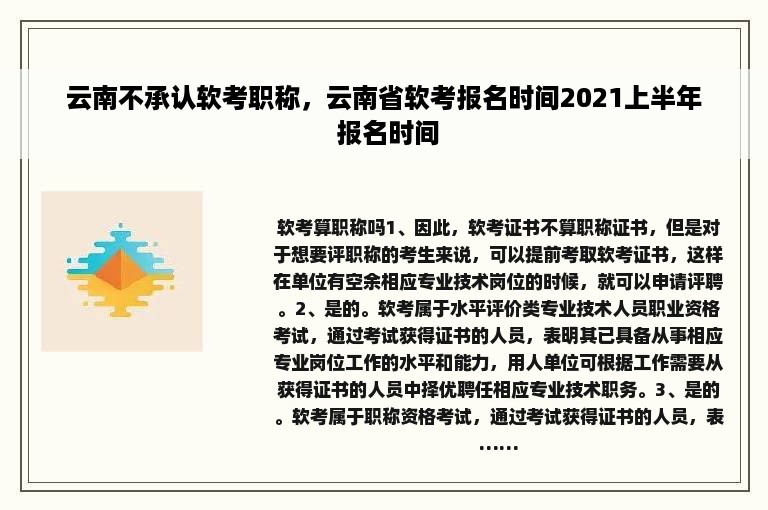 云南不承认软考职称，云南省软考报名时间2021上半年报名时间

软考算职称吗1、因此，软考证书不算职称证书，但是对于想要评职称的考生来说，可以提前考取软考证书，这样在单位有空余相应专业技术岗位的时候，就可以申请评聘。2、是的。软考属于水平评价类专业技术人员职业资格考试，通过考试获得证书的人员，表明其已具备从事相应专业岗位工作的水平和能力，用人单位可根据工作需要从获得证书的人员中择优聘任相应专业技术职务。3、是的。软考属于职称资格考试，通过考试获得证书的人员，表......